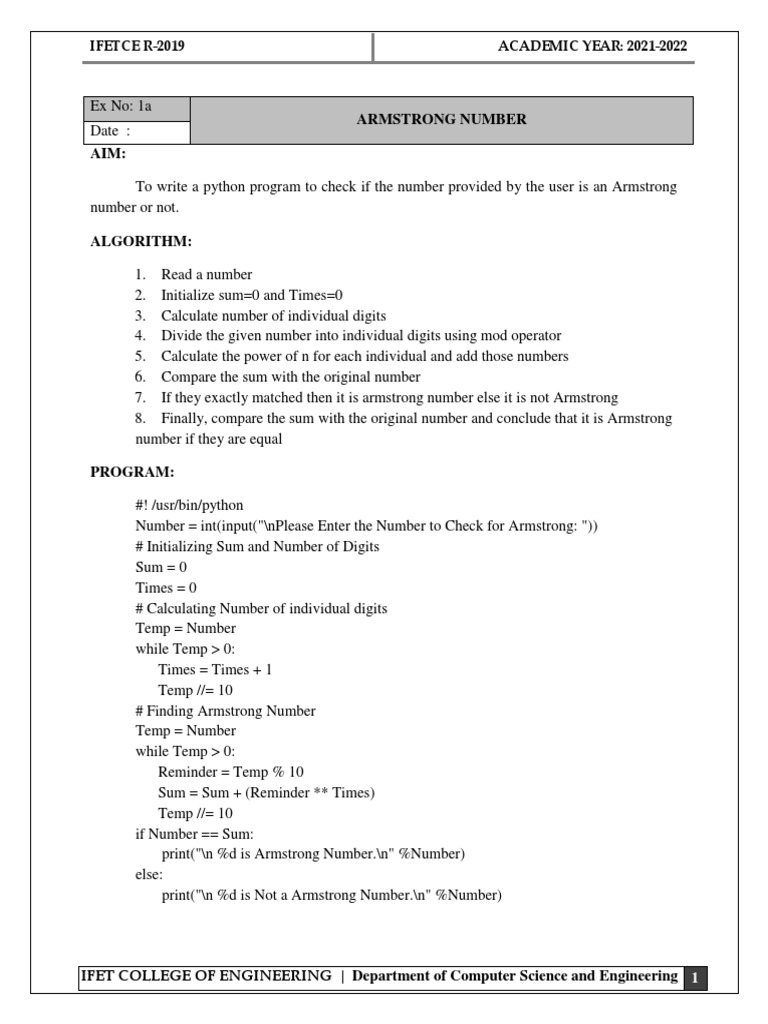 IFETCE R-2019

ACADEMIC YEAR: 2021-2022

| Ex No: 1a | ARMSTRONG NUMBER |
|---|---|
| Date : | |

AIM:

To write a python program to check if the number provided by the user is an Armstrong number or not.

ALGORITHM:

1. Read a number
2. Initialize sum=0 and Times=0
3. Calculate number of individual digits
4. Divide the given number into individual digits using mod operator
5. Calculate the power of n for each individual and add those numbers
6. Compare the sum with the original number
7. If they exactly matched then it is armstrong number else it is not Armstrong
8. Finally, compare the sum with the original number and conclude that it is Armstrong number if they are equal

PROGRAM:

#! /usr/bin/python
Number = int(input("\nPlease Enter the Number to Check for Armstrong: "))
# Initializing Sum and Number of Digits
Sum = 0
Times = 0
# Calculating Number of individual digits
Temp = Number
while Temp > 0:
    Times = Times + 1
    Temp //= 10
# Finding Armstrong Number
Temp = Number
while Temp > 0:
    Reminder = Temp % 10
    Sum = Sum + (Reminder ** Times)
    Temp //= 10
if Number == Sum:
    print("\n %d is Armstrong Number.\n" %Number)
else:
    print("\n %d is Not a Armstrong Number.\n" %Number)

IFET COLLEGE OF ENGINEERING | Department of Computer Science and Engineering 1